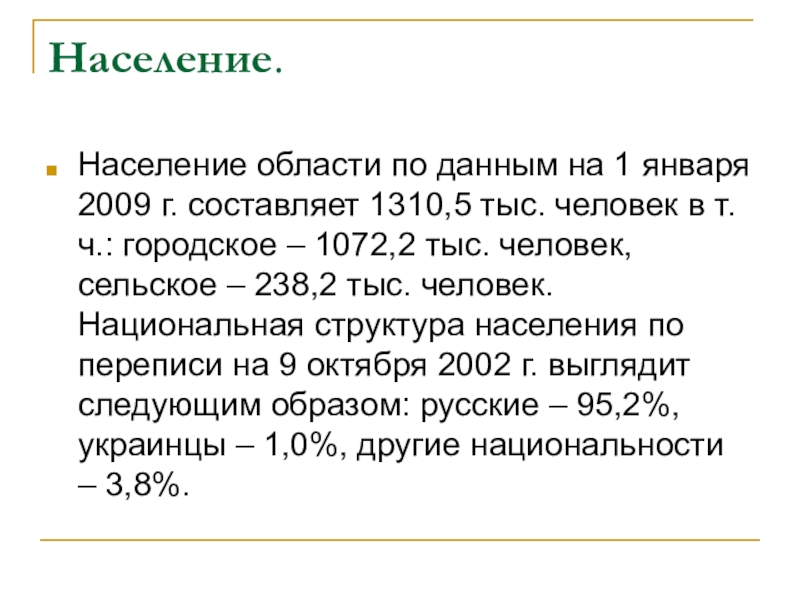 Население.

Население области по данным на 1 января 2009 г. составляет 1310,5 тыс. человек в т. ч.: городское – 1072,2 тыс. человек, сельское – 238,2 тыс. человек. Национальная структура населения по переписи на 9 октября 2002 г. выглядит следующим образом: русские – 95,2%, украинцы – 1,0%, другие национальности – 3,8%.